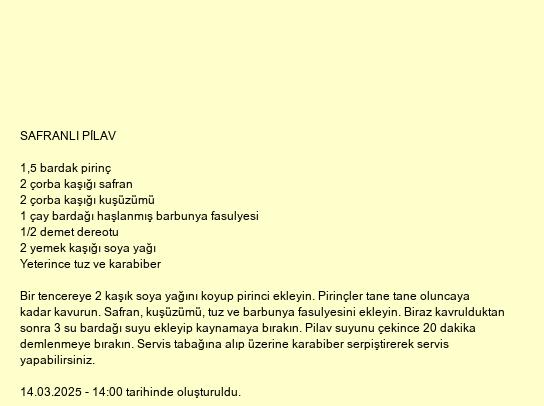 SAFRANLI PİLAV

1,5 bardak pirinç
2 çorba kaşığı safran
2 çorba kaşığı kuşüzümü
1 çay bardağı haşlanmış barbunya fasulyesi
1/2 demet dereotu
2 yemek kaşığı soya yağı
Yeterince tuz ve karabiber

Bir tencereye 2 kaşık soya yağını koyup pirinci ekleyin. Pirinçler tane tane oluncaya kadar kavurun. Safran, kuşüzümü, tuz ve barbunya fasulyesini ekleyin. Biraz kavrulduktan sonra 3 su bardağı suyu ekleyip kaynamaya bırakın. Pilav suyunu çekince 20 dakika demlenmeye bırakın. Servis tabağına alıp üzerine karabiber serpiştirerek servis yapabilirsiniz.

14.03.2025 - 14:00 tarihinde oluşturuldu.